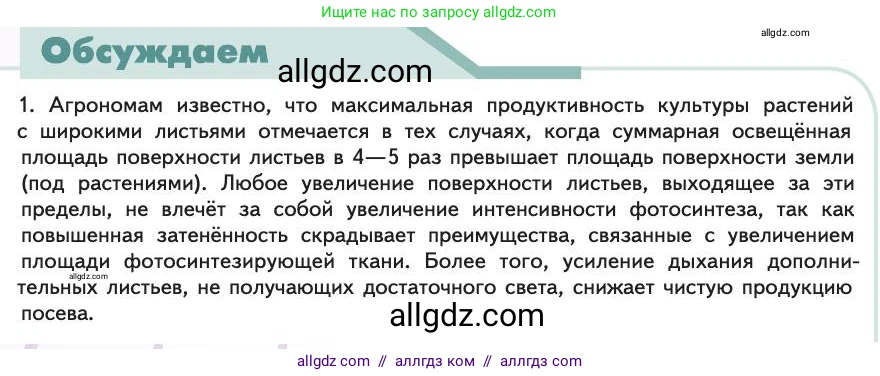 Ищите нас по запросу allgdz.com

allgdz.com

Обсуждаем

allgdz.com

1. Агрономам известно, что максимальная продуктивность культуры растений с широкими листьями отмечается в тех случаях, когда суммарная освещённая площадь поверхности листьев в 4—5 раз превышает площадь поверхности земли (под растениями). Любое увеличение поверхности листьев, выходящее за эти пределы, не влечёт за собой увеличение интенсивности фотосинтеза, так как повышенная затенённость скрадывает преимущества, связанные с увеличением площади фотосинтезирующей ткани. Более того, усиление дыхания дополнительных листьев, не получающих достаточного света, снижает чистую продукцию посева.

allgdz.com

allgdz.com

allgdz com // аллгдз ком // аллгдз com